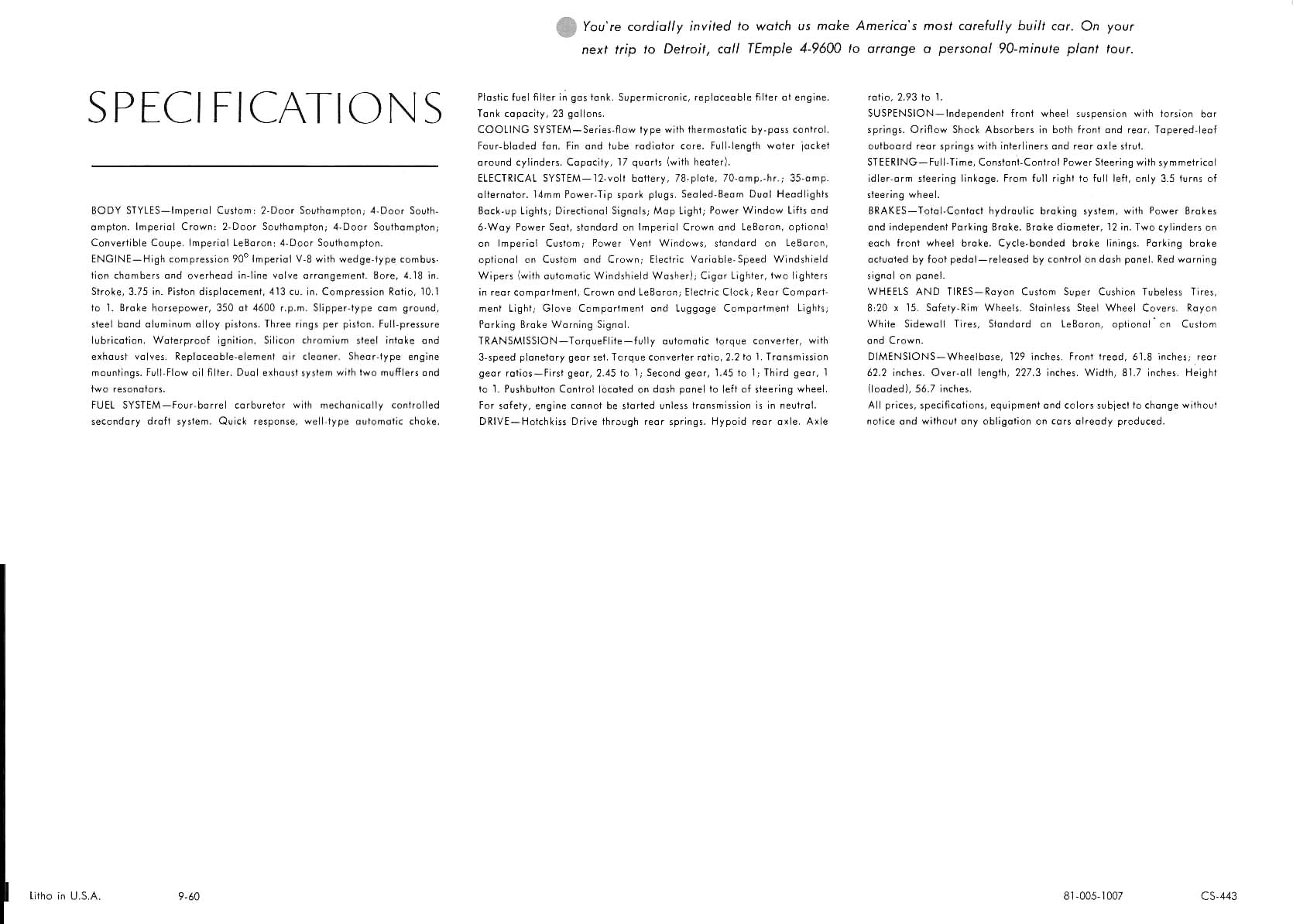 You're cordially invited to watch us make America's most carefully built car. On your next trip to Detroit, call TEmple 4-9600 to arrange a personal 90-minute plant tour.

SPECIFICATIONS

BODY STYLES—Imperial Custom: 2-Door Southampton; 4-Door Southampton. Imperial Crown: 2-Door Southampton; 4-Door Southampton; Convertible Coupe. Imperial LeBaron: 4-Door Southampton.
ENGINE—High compression 90° Imperial V-8 with wedge-type combustion chambers and overhead in-line valve arrangement. Bore, 4.18 in. Stroke, 3.75 in. Piston displacement, 413 cu. in. Compression Ratio, 10.1 to 1. Brake horsepower, 350 at 4600 r.p.m. Slipper-type cam ground, steel band aluminum alloy pistons. Three rings per piston. Full-pressure lubrication. Waterproof ignition. Silicon chromium steel intake and exhaust valves. Replaceable-element air cleaner. Shear-type engine mountings. Full-Flow oil filter. Dual exhaust system with two mufflers and two resonators.
FUEL SYSTEM—Four-barrel carburetor with mechanically controlled secondary draft system. Quick response, well-type automatic choke. Plastic fuel filter in gas tank. Supermicronic, replaceable filter at engine. Tank capacity, 23 gallons.
COOLING SYSTEM—Series-flow type with thermostatic by-pass control. Four-bladed fan. Fin and tube radiator core. Full-length water jacket around cylinders. Capacity, 17 quarts (with heater).
ELECTRICAL SYSTEM—12-volt battery, 78-plate, 70-amp.-hr.; 35-amp. alternator. 14mm Power-Tip spark plugs. Sealed-Beam Dual Headlights Back-up Lights; Directional Signals; Map Light; Power Window Lifts and 6-Way Power Seat, standard on Imperial Crown and LeBaron, optional on Imperial Custom; Power Vent Windows, standard on LeBaron, optional on Custom and Crown; Electric Variable-Speed Windshield Wipers (with automatic Windshield Washer); Cigar Lighter, two lighters in rear compartment, Crown and LeBaron; Electric Clock; Rear Compartment Light; Glove Compartment and Luggage Compartment Lights; Parking Brake Warning Signal.
TRANSMISSION—TorqueFlite—fully automatic torque converter, with 3-speed planetary gear set. Torque converter ratio, 2.2 to 1. Transmission gear ratios—First gear, 2.45 to 1; Second gear, 1.45 to 1; Third gear, 1 to 1. Pushbutton Control located on dash panel to left of steering wheel. For safety, engine cannot be started unless transmission is in neutral.
DRIVE—Hotchkiss Drive through rear springs. Hypoid rear axle. Axle ratio, 2.93 to 1.
SUSPENSION—Independent front wheel suspension with torsion bar springs. Oriflow Shock Absorbers in both front and rear. Tapered-leaf outboard rear springs with interliners and rear axle strut.
STEERING—Full-Time, Constant-Control Power Steering with symmetrical idler-arm steering linkage. From full right to full left, only 3.5 turns of steering wheel.
BRAKES—Total-Contact hydraulic braking system, with Power Brakes and independent Parking Brake. Brake diameter, 12 in. Two cylinders on each front wheel brake. Cycle-bonded brake linings. Parking brake actuated by foot pedal—released by control on dash panel. Red warning signal on panel.
WHEELS AND TIRES—Rayon Custom Super Cushion Tubeless Tires, 8:20 x 15. Safety-Rim Wheels. Stainless Steel Wheel Covers. Rayon White Sidewall Tires, Standard on LeBaron, optional on Custom and Crown.
DIMENSIONS—Wheelbase, 129 inches. Front tread, 61.8 inches; rear 62.2 inches. Over-all length, 227.3 inches. Width, 81.7 inches. Height (loaded), 56.7 inches.
All prices, specifications, equipment and colors subject to change without notice and without any obligation on cars already produced.

Litho in U.S.A. 9-60 81-005-1007 CS-443